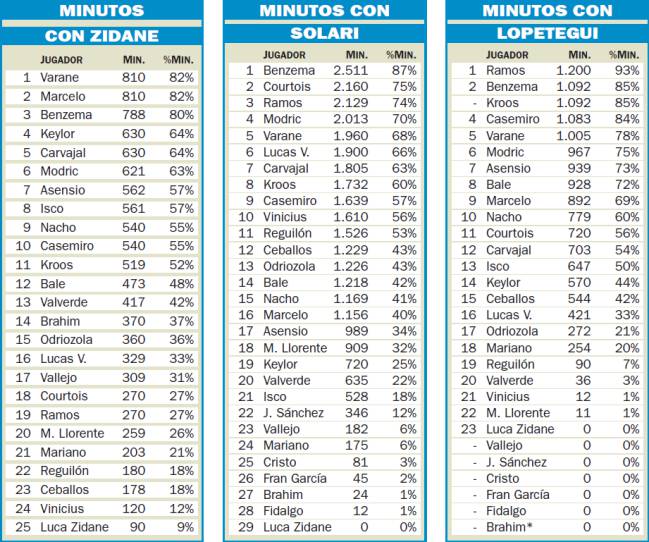 MINUTOS CON ZIDANE

| | JUGADOR | MIN. | %MIN. |
|---|---|---|---|
| 1 | Varane | 810 | 82% |
| 2 | Marcelo | 810 | 82% |
| 3 | Benzema | 788 | 80% |
| 4 | Keylor | 630 | 64% |
| 5 | Carvajal | 630 | 64% |
| 6 | Modric | 621 | 63% |
| 7 | Asensio | 562 | 57% |
| 8 | Isco | 561 | 57% |
| 9 | Nacho | 540 | 55% |
| 10 | Casemiro | 540 | 55% |
| 11 | Kroos | 519 | 52% |
| 12 | Bale | 473 | 48% |
| 13 | Valverde | 417 | 42% |
| 14 | Brahim | 370 | 37% |
| 15 | Odriozola | 360 | 36% |
| 16 | Lucas V. | 329 | 33% |
| 17 | Vallejo | 309 | 31% |
| 18 | Courtois | 270 | 27% |
| 19 | Ramos | 270 | 27% |
| 20 | M. Llorente | 259 | 26% |
| 21 | Mariano | 203 | 21% |
| 22 | Reguilón | 180 | 18% |
| 23 | Ceballos | 178 | 18% |
| 24 | Vinicius | 120 | 12% |
| 25 | Luca Zidane | 90 | 9% |

MINUTOS CON SOLARI

| | JUGADOR | MIN. | %MIN. |
|---|---|---|---|
| 1 | Benzema | 2.511 | 87% |
| 2 | Courtois | 2.160 | 75% |
| 3 | Ramos | 2.129 | 74% |
| 4 | Modric | 2.013 | 70% |
| 5 | Varane | 1.960 | 68% |
| 6 | Lucas V. | 1.900 | 66% |
| 7 | Carvajal | 1.805 | 63% |
| 8 | Kroos | 1.732 | 60% |
| 9 | Casemiro | 1.639 | 57% |
| 10 | Vinicius | 1.610 | 56% |
| 11 | Reguilón | 1.526 | 53% |
| 12 | Ceballos | 1.229 | 43% |
| 13 | Odriozola | 1.226 | 43% |
| 14 | Bale | 1.218 | 42% |
| 15 | Nacho | 1.169 | 41% |
| 16 | Marcelo | 1.156 | 40% |
| 17 | Asensio | 989 | 34% |
| 18 | M. Llorente | 909 | 32% |
| 19 | Keylor | 720 | 25% |
| 20 | Valverde | 635 | 22% |
| 21 | Isco | 528 | 18% |
| 22 | J. Sánchez | 346 | 12% |
| 23 | Vallejo | 182 | 6% |
| 24 | Mariano | 175 | 6% |
| 25 | Cristo | 81 | 3% |
| 26 | Fran García | 45 | 2% |
| 27 | Brahim | 24 | 1% |
| 28 | Fidalgo | 12 | 1% |
| 29 | Luca Zidane | 0 | 0% |

MINUTOS CON LOPETEGUI

| | JUGADOR | MIN. | %MIN. |
|---|---|---|---|
| 1 | Ramos | 1.200 | 93% |
| 2 | Benzema | 1.092 | 85% |
| - | Kroos | 1.092 | 85% |
| 4 | Casemiro | 1.083 | 84% |
| 5 | Varane | 1.005 | 78% |
| 6 | Modric | 967 | 75% |
| 7 | Asensio | 939 | 73% |
| 8 | Bale | 928 | 72% |
| 9 | Marcelo | 892 | 69% |
| 10 | Nacho | 779 | 60% |
| 11 | Courtois | 720 | 56% |
| 12 | Carvajal | 703 | 54% |
| 13 | Isco | 647 | 50% |
| 14 | Keylor | 570 | 44% |
| 15 | Ceballos | 544 | 42% |
| 16 | Lucas V. | 421 | 33% |
| 17 | Odriozola | 272 | 21% |
| 18 | Mariano | 254 | 20% |
| 19 | Reguilón | 90 | 7% |
| 20 | Valverde | 36 | 3% |
| 21 | Vinicius | 12 | 1% |
| 22 | M. Llorente | 11 | 1% |
| 23 | Luca Zidane | 0 | 0% |
| - | Vallejo | 0 | 0% |
| - | J. Sánchez | 0 | 0% |
| - | Cristo | 0 | 0% |
| - | Fran García | 0 | 0% |
| - | Fidalgo | 0 | 0% |
| - | Brahim* | 0 | 0% |